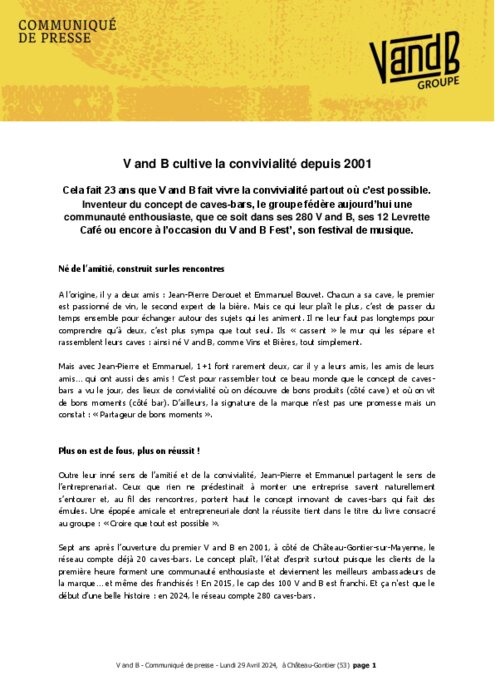 COMMUNIQUÉ
DE PRESSE

VandB
GROUPE

V and B cultive la convivialité depuis 2001

Cela fait 23 ans que V and B fait vivre la convivialité partout où c'est possible. Inventeur du concept de caves-bars, le groupe fédère aujourd'hui une communauté enthousiaste, que ce soit dans ses 280 V and B, ses 12 Levrette Café ou encore à l'occasion du V and B Fest', son festival de musique.

Né de l'amitié, construit sur les rencontres

A l'origine, il y a deux amis : Jean-Pierre Derouet et Emmanuel Bouvet. Chacun a sa cave, le premier est passionné de vin, le second expert de la bière. Mais ce qui leur plaît le plus, c'est de passer du temps ensemble pour échanger autour des sujets qui les animent. Il ne leur faut pas longtemps pour comprendre qu'à deux, c'est plus sympa que tout seul. Ils « cassent » le mur qui les sépare et rassemblent leurs caves : ainsi né V and B, comme Vins et Bières, tout simplement.

Mais avec Jean-Pierre et Emmanuel, 1+1 font rarement deux, car il y a leurs amis, les amis de leurs amis... qui ont aussi des amis ! C'est pour rassembler tout ce beau monde que le concept de caves-bars a vu le jour, des lieux de convivialité où on découvre de bons produits (côté cave) et où on vit de bons moments (côté bar). D'ailleurs, la signature de la marque n'est pas une promesse mais un constat : « Partageur de bons moments ».

Plus on est de fous, plus on réussit !

Outre leur inné sens de l'amitié et de la convivialité, Jean-Pierre et Emmanuel partagent le sens de l'entreprenariat. Ceux que rien ne prédestinait à monter une entreprise savent naturellement s'entourer et, au fil des rencontres, portent haut le concept innovant de caves-bars qui fait des émules. Une épopée amicale et entrepreneuriale dont la réussite tient dans le titre du livre consacré au groupe : « Croire que tout est possible ».

Sept ans après l'ouverture du premier V and B en 2001, à côté de Château-Gontier-sur-Mayenne, le réseau compte déjà 20 caves-bars. Le concept plaît, l'état d'esprit surtout puisque les clients de la première heure forment une communauté enthousiaste et deviennent les meilleurs ambassadeurs de la marque... et même des franchisés ! En 2015, le cap des 100 V and B est franchi. Et ça n'est que le début d'une belle histoire : en 2024, le réseau compte 280 caves-bars.

V and B - Communiqué de presse - Lundi 29 Avril 2024, à Château-Gontier (53) page 1